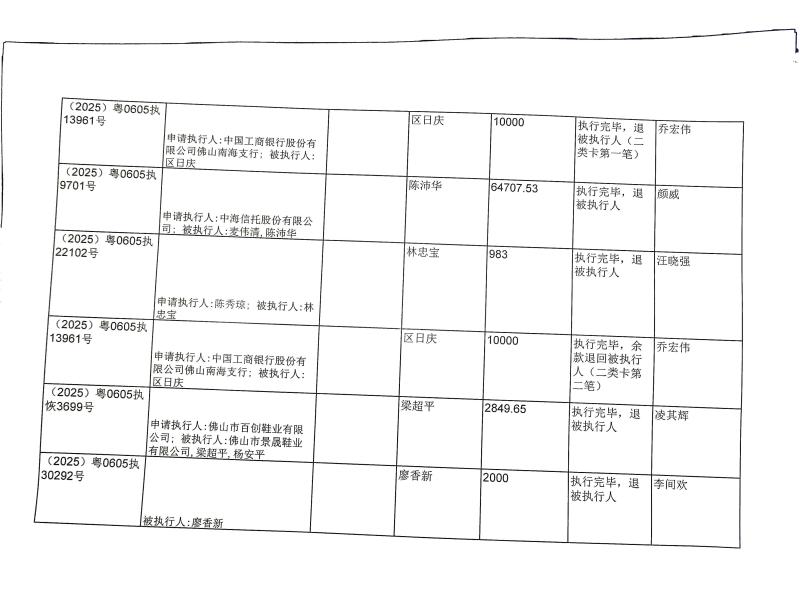 | （2025）粤0605执13961号 | 申请执行人:中国工商银行股份有限公司佛山南海支行；被执行人:区日庆 |  | 区日庆 | 10000 | 执行完毕，退被执行人（二类卡第一笔） | 乔宏伟 |
|---|---|---|---|---|---|---|
| （2025）粤0605执9701号 | 申请执行人:中海信托股份有限公司；被执行人:麦伟清,陈沛华 |  | 陈沛华 | 64707.53 | 执行完毕，退被执行人 | 颜威 |
| （2025）粤0605执22102号 | 申请执行人:陈秀琼；被执行人:林忠宝 |  | 林忠宝 | 983 | 执行完毕，退被执行人 | 汪晓强 |
| （2025）粤0605执13961号 | 申请执行人:中国工商银行股份有限公司佛山南海支行；被执行人:区日庆 |  | 区日庆 | 10000 | 执行完毕，余款退回被执行人（二类卡第二笔） | 乔宏伟 |
| （2025）粤0605执恢3699号 | 申请执行人:佛山市百创鞋业有限公司；被执行人:佛山市景晟鞋业有限公司,梁超平,杨安平 |  | 梁超平 | 2849.65 | 执行完毕，退被执行人 | 凌其辉 |
| （2025）粤0605执30292号 | 被执行人:廖香新 |  | 廖香新 | 2000 | 执行完毕，退被执行人 | 李间欢 |